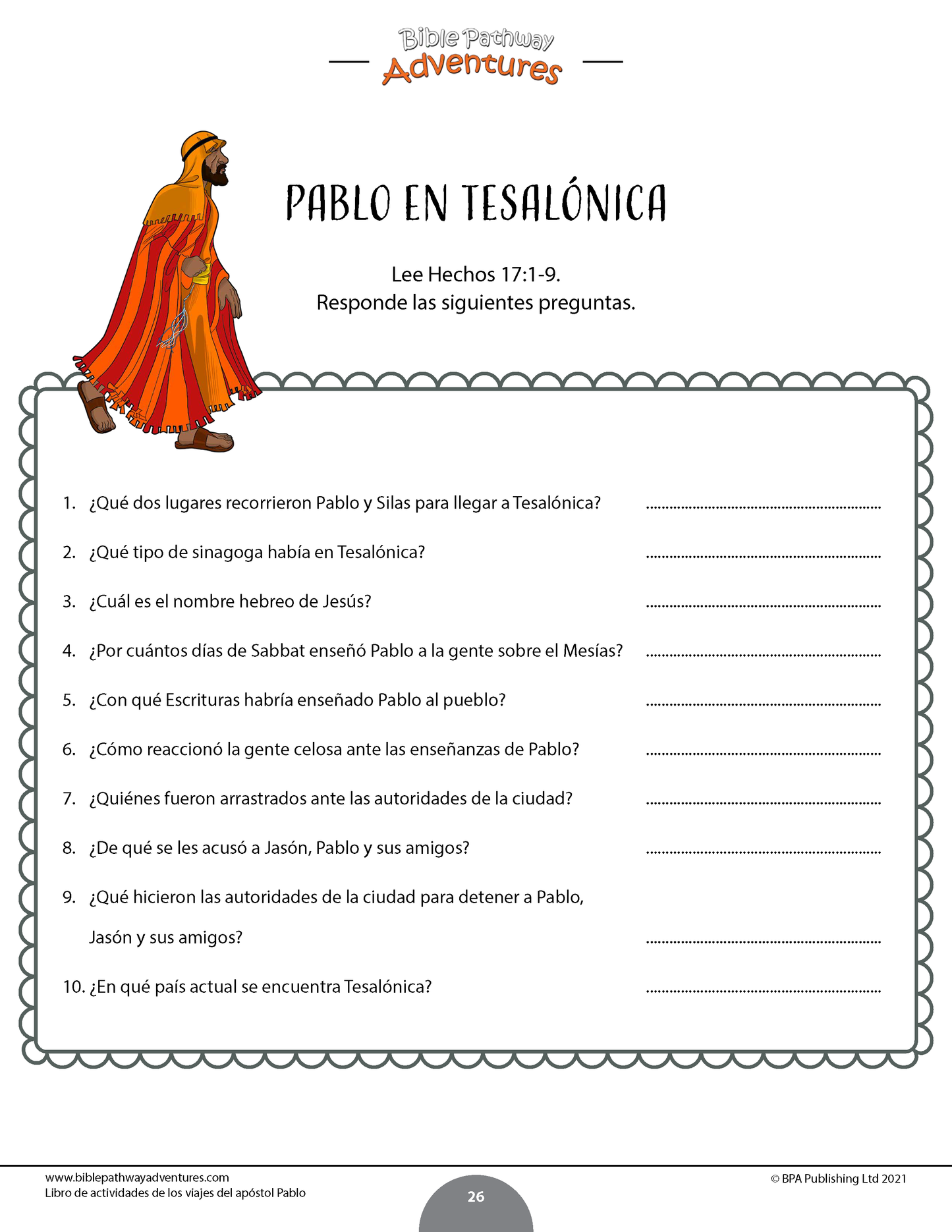 Bible Pathway
Adventures

PABLO EN TESALÓNICA

Lee Hechos 17:1-9.
Responde las siguientes preguntas.

1. ¿Qué dos lugares recorrieron Pablo y Silas para llegar a Tesalónica? ____

2. ¿Qué tipo de sinagoga había en Tesalónica? ____

3. ¿Cuál es el nombre hebreo de Jesús? ____

4. ¿Por cuántos días de Sabbat enseñó Pablo a la gente sobre el Mesías? ____

5. ¿Con qué Escrituras habría enseñado Pablo al pueblo? ____

6. ¿Cómo reaccionó la gente celosa ante las enseñanzas de Pablo? ____

7. ¿Quiénes fueron arrastrados ante las autoridades de la ciudad? ____

8. ¿De qué se les acusó a Jasón, Pablo y sus amigos? ____

9. ¿Qué hicieron las autoridades de la ciudad para detener a Pablo, Jasón y sus amigos? ____

10. ¿En qué país actual se encuentra Tesalónica? ____

www.biblepathwayadventures.com
Libro de actividades de los viajes del apóstol Pablo

26

© BPA Publishing Ltd 2021